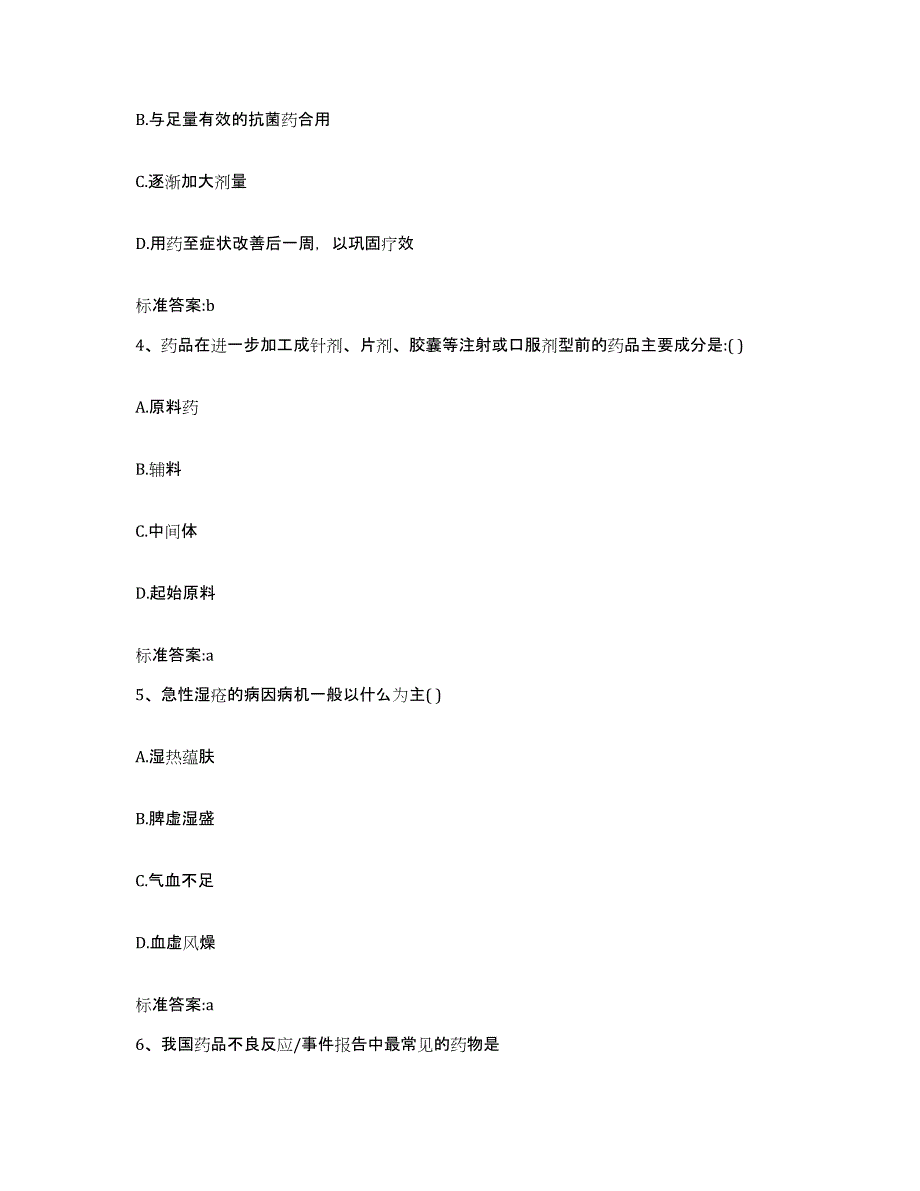 B.与足量有效的抗菌药合用

C.逐渐加大剂量

D.用药至症状改善后一周，以巩固疗效

标准答案:b

4、药品在进一步加工成针剂、片剂、胶囊等注射或口服剂型前的药品主要成分是:( )

A.原料药

B.辅料

C.中间体

D.起始原料

标准答案:a

5、急性湿疮的病因病机一般以什么为主( )

A.湿热蕴肤

B.脾虚湿盛

C.气血不足

D.血虚风燥

标准答案:a

6、我国药品不良反应/事件报告中最常见的药物是